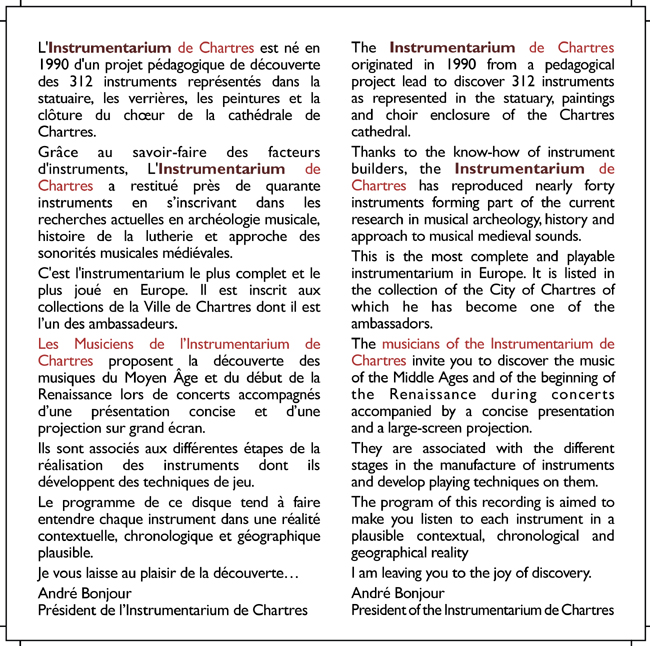 L'Instrumentarium de Chartres est né en 1990 d'un projet pédagogique de découverte des 312 instruments représentés dans la statuaire, les verrières, les peintures et la clôture du chœur de la cathédrale de Chartres.

Grâce au savoir-faire des facteurs d'instruments, L'Instrumentarium de Chartres a restitué près de quarante instruments en s'inscrivant dans les recherches actuelles en archéologie musicale, histoire de la lutherie et approche des sonorités musicales médiévales.

C'est l'instrumentarium le plus complet et le plus joué en Europe. Il est inscrit aux collections de la Ville de Chartres dont il est l'un des ambassadeurs.

Les Musiciens de l'Instrumentarium de Chartres proposent la découverte des musiques du Moyen Âge et du début de la Renaissance lors de concerts accompagnés d'une présentation concise et d'une projection sur grand écran.

Ils sont associés aux différentes étapes de la réalisation des instruments dont ils développent des techniques de jeu.

Le programme de ce disque tend à faire entendre chaque instrument dans une réalité contextuelle, chronologique et géographique plausible.

Je vous laisse au plaisir de la découverte…

André Bonjour
Président de l'Instrumentarium de Chartres

The Instrumentarium de Chartres originated in 1990 from a pedagogical project lead to discover 312 instruments as represented in the statuary, paintings and choir enclosure of the Chartres cathedral.

Thanks to the know-how of instrument builders, the Instrumentarium de Chartres has reproduced nearly forty instruments forming part of the current research in musical archeology, history and approach to musical medieval sounds.

This is the most complete and playable instrumentarium in Europe. It is listed in the collection of the City of Chartres of which he has become one of the ambassadors.

The musicians of the Instrumentarium de Chartres invite you to discover the music of the Middle Ages and of the beginning of the Renaissance during concerts accompanied by a concise presentation and a large-screen projection.

They are associated with the different stages in the manufacture of instruments and develop playing techniques on them.

The program of this recording is aimed to make you listen to each instrument in a plausible contextual, chronological and geographical reality

I am leaving you to the joy of discovery.

André Bonjour
President of the Instrumentarium de Chartres